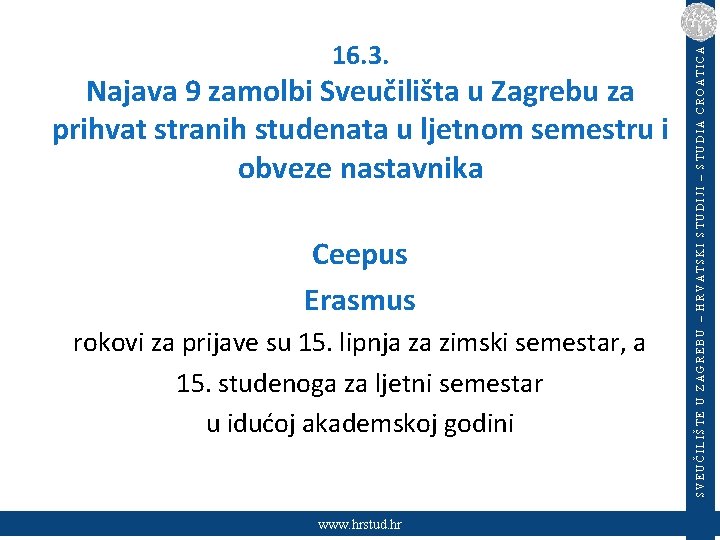 16.3.
Najava 9 zamolbi Sveučilišta u Zagrebu za prihvat stranih studenata u ljetnom semestru i obveze nastavnika

Ceepus
Erasmus
rokovi za prijave su 15. lipnja za zimski semestar, a 15. studenoga za ljetni semestar u idućoj akademskoj godini

SVEUČILIŠTE U ZAGREBU – HRVATSKI STUDIJI – STUDIA CROATICA

www.hrstud.hr